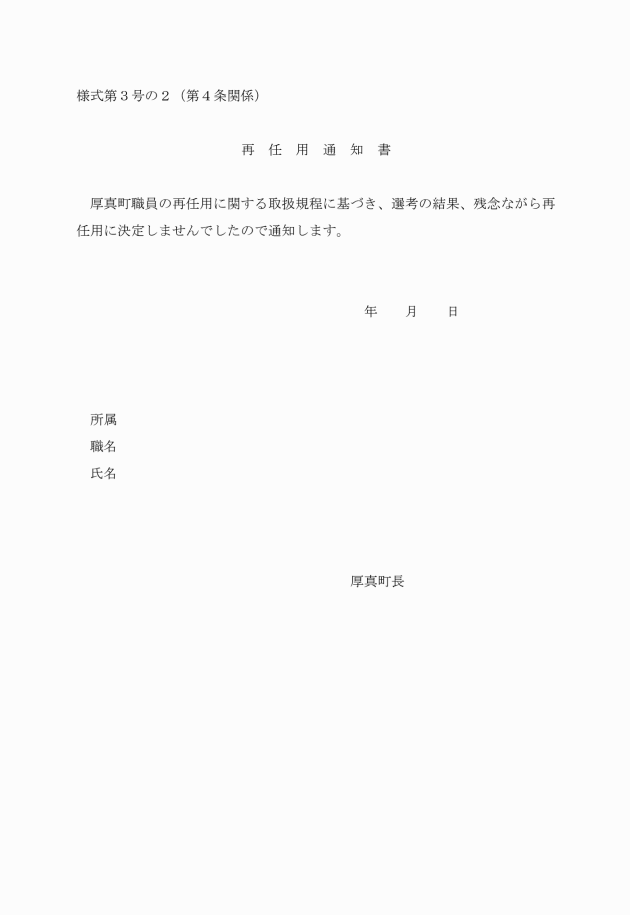 様式第３号の２（第４条関係）

再　任　用　通　知　書

厚真町職員の再任用に関する取扱規程に基づき、選考の結果、残念ながら再任用に決定しませんでしたので通知します。

年　　月　　日

所属
職名
氏名

厚真町長